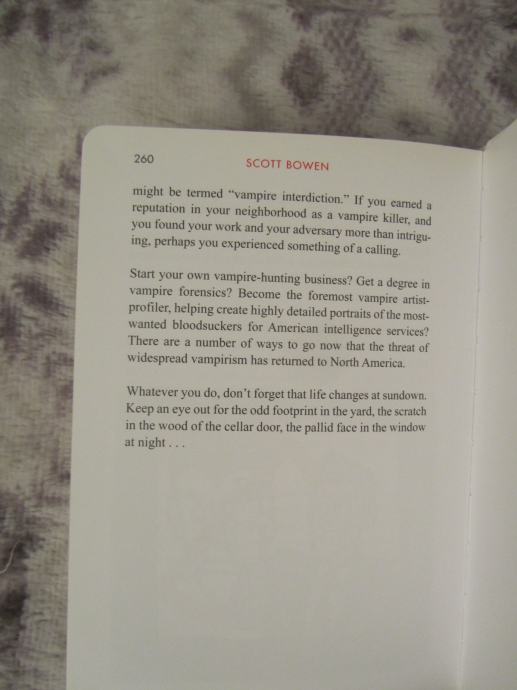 260 SCOTT BOWEN

might be termed "vampire interdiction." If you earned a reputation in your neighborhood as a vampire killer, and you found your work and your adversary more than intriguing, perhaps you experienced something of a calling.

Start your own vampire-hunting business? Get a degree in vampire forensics? Become the foremost vampire artist-profiler, helping create highly detailed portraits of the most-wanted bloodsuckers for American intelligence services? There are a number of ways to go now that the threat of widespread vampirism has returned to North America.

Whatever you do, don't forget that life changes at sundown. Keep an eye out for the odd footprint in the yard, the scratch in the wood of the cellar door, the pallid face in the window at night . . .